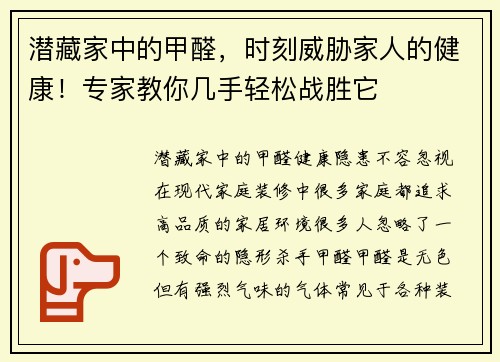 潜藏家中的甲醛，时刻威胁家人的健康！专家教你几手轻松战胜它

潜藏家中的甲醛健康隐患不容忽视在现代家庭装修中很多家庭都追求高品质的家居环境很多人忽略了一个致命的隐形杀手甲醛甲醛是无色但有强烈气味的气体常见于各种装